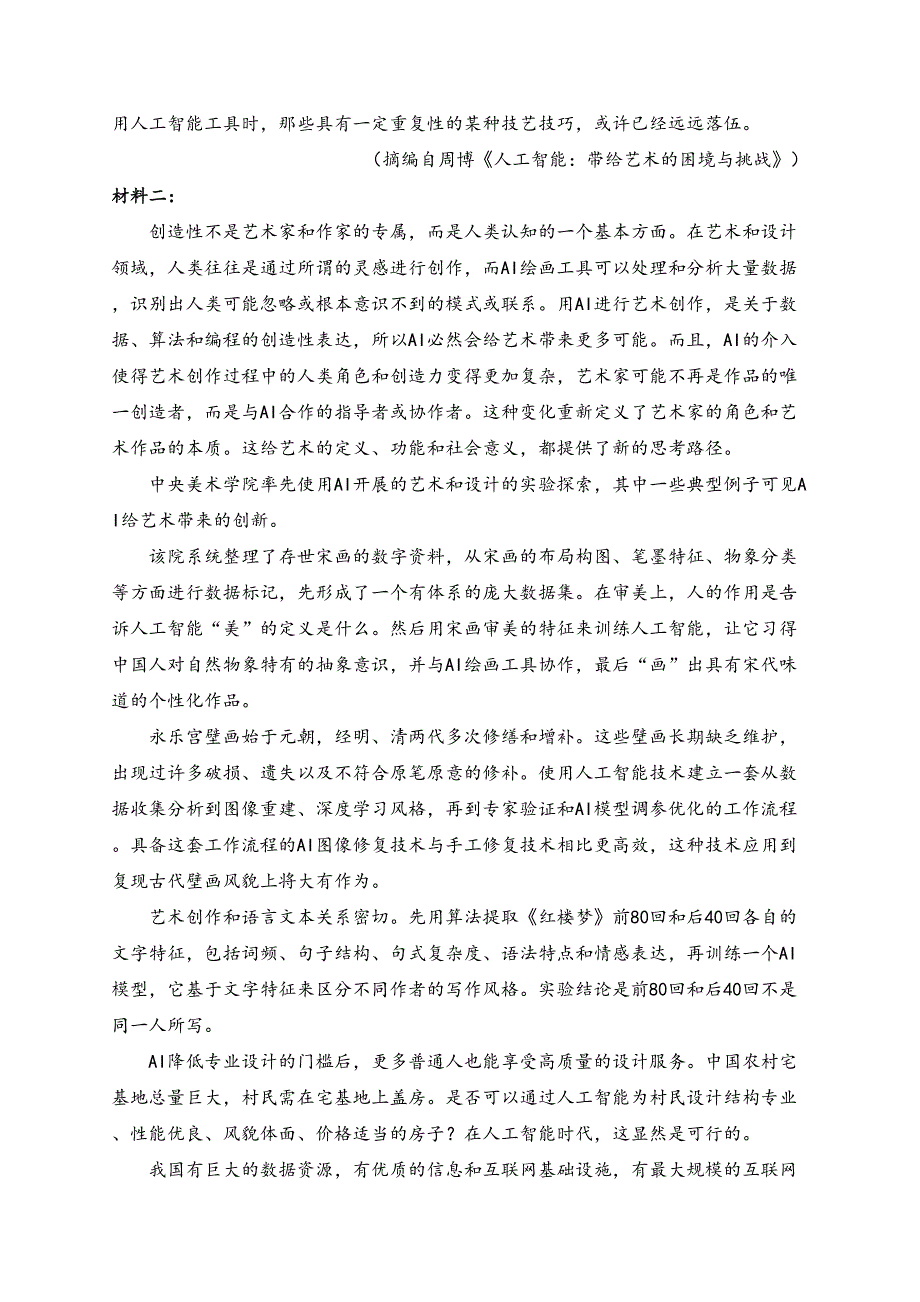 用人工智能工具时，那些具有一定重复性的某种技艺技巧，或许已经远远落伍。

（摘编自周博《人工智能：带给艺术的困境与挑战》）

材料二：

创造性不是艺术家和作家的专属，而是人类认知的一个基本方面。在艺术和设计领域，人类往往是通过所谓的灵感进行创作，而AI绘画工具可以处理和分析大量数据，识别出人类可能忽略或根本意识不到的模式或联系。用AI进行艺术创作，是关于数据、算法和编程的创造性表达，所以AI必然会给艺术带来更多可能。而且，AI的介入使得艺术创作过程中的人类角色和创造力变得更加复杂，艺术家可能不再是作品的唯一创造者，而是与AI合作的指导者或协作者。这种变化重新定义了艺术家的角色和艺术作品的本质。这给艺术的定义、功能和社会意义，都提供了新的思考路径。

中央美术学院率先使用AI开展的艺术和设计的实验探索，其中一些典型例子可见AI给艺术带来的创新。

该院系统整理了存世宋画的数字资料，从宋画的布局构图、笔墨特征、物象分类等方面进行数据标记，先形成了一个有体系的庞大数据集。在审美上，人的作用是告诉人工智能“美”的定义是什么。然后用宋画审美的特征来训练人工智能，让它习得中国人对自然物象特有的抽象意识，并与AI绘画工具协作，最后“画”出具有宋代味道的个性化作品。

永乐宫壁画始于元朝，经明、清两代多次修缮和增补。这些壁画长期缺乏维护，出现过许多破损、遗失以及不符合原笔原意的修补。使用人工智能技术建立一套从数据收集分析到图像重建、深度学习风格，再到专家验证和AI模型调参优化的工作流程。具备这套工作流程的AI图像修复技术与手工修复技术相比更高效，这种技术应用到复现古代壁画风貌上将大有作为。

艺术创作和语言文本关系密切。先用算法提取《红楼梦》前80回和后40回各自的文字特征，包括词频、句子结构、句式复杂度、语法特点和情感表达，再训练一个AI模型，它基于文字特征来区分不同作者的写作风格。实验结论是前80回和后40回不是同一人所写。

AI降低专业设计的门槛后，更多普通人也能享受高质量的设计服务。中国农村宅基地总量巨大，村民需在宅基地上盖房。是否可以通过人工智能为村民设计结构专业、性能优良、风貌体面、价格适当的房子？在人工智能时代，这显然是可行的。

我国有巨大的数据资源，有优质的信息和互联网基础设施，有最大规模的互联网